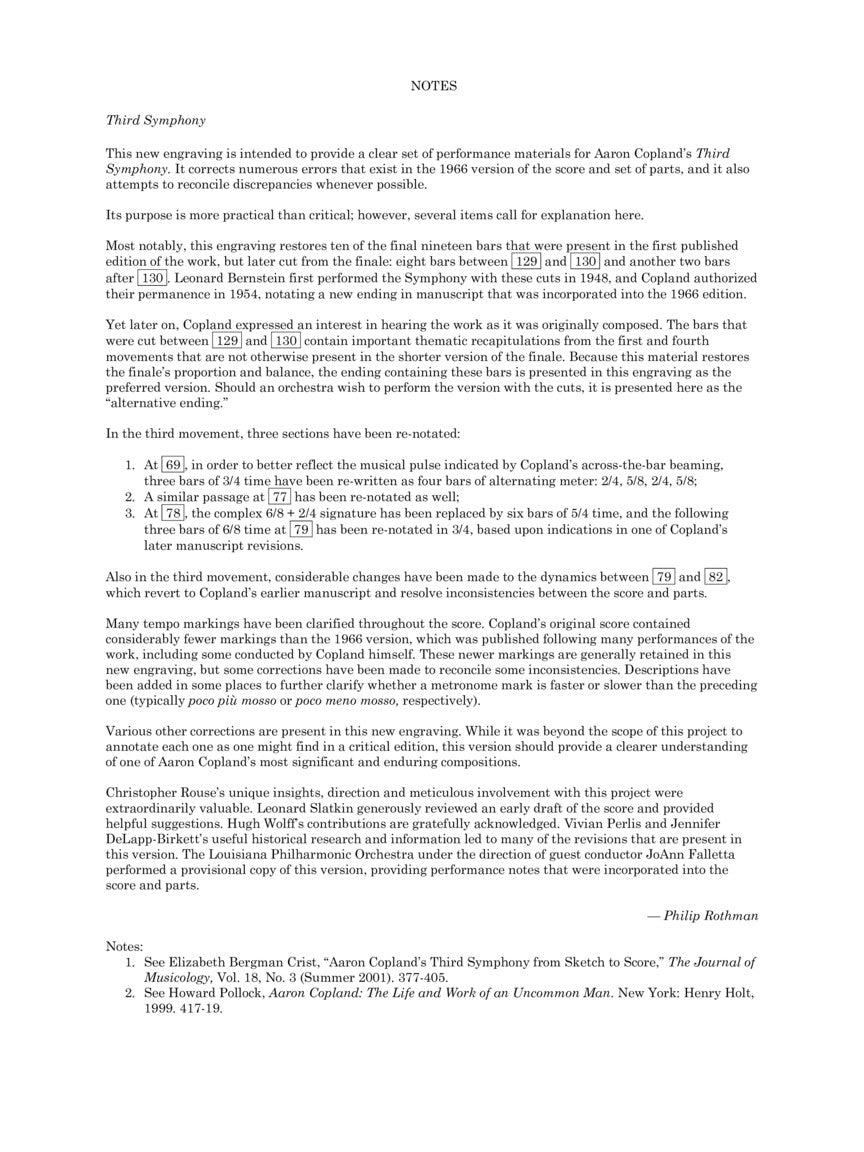 NOTES

Third Symphony

This new engraving is intended to provide a clear set of performance materials for Aaron Copland's Third Symphony. It corrects numerous errors that exist in the 1966 version of the score and set of parts, and it also attempts to reconcile discrepancies whenever possible.

Its purpose is more practical than critical; however, several items call for explanation here.

Most notably, this engraving restores ten of the final nineteen bars that were present in the first published edition of the work, but later cut from the finale: eight bars between 129 and 130 and another two bars after 130. Leonard Bernstein first performed the Symphony with these cuts in 1948, and Copland authorized their permanence in 1954, notating a new ending in manuscript that was incorporated into the 1966 edition.

Yet later on, Copland expressed an interest in hearing the work as it was originally composed. The bars that were cut between 129 and 130 contain important thematic recapitulations from the first and fourth movements that are not otherwise present in the shorter version of the finale. Because this material restores the finale's proportion and balance, the ending containing these bars is presented in this engraving as the preferred version. Should an orchestra wish to perform the version with the cuts, it is presented here as the "alternative ending."

In the third movement, three sections have been re-notated:

1. At 69, in order to better reflect the musical pulse indicated by Copland's across-the-bar beaming, three bars of 3/4 time have been re-written as four bars of alternating meter: 2/4, 5/8, 2/4, 5/8;
2. A similar passage at 77 has been re-notated as well;
3. At 78, the complex 6/8 + 2/4 signature has been replaced by six bars of 5/4 time, and the following three bars of 6/8 time at 79 has been re-notated in 3/4, based upon indications in one of Copland's later manuscript revisions.

Also in the third movement, considerable changes have been made to the dynamics between 79 and 82, which revert to Copland's earlier manuscript and resolve inconsistencies between the score and parts.

Many tempo markings have been clarified throughout the score. Copland's original score contained considerably fewer markings than the 1966 version, which was published following many performances of the work, including some conducted by Copland himself. These newer markings are generally retained in this new engraving, but some corrections have been made to reconcile some inconsistencies. Descriptions have been added in some places to further clarify whether a metronome mark is faster or slower than the preceding one (typically poco più mosso or poco meno mosso, respectively).

Various other corrections are present in this new engraving. While it was beyond the scope of this project to annotate each one as one might find in a critical edition, this version should provide a clearer understanding of one of Aaron Copland's most significant and enduring compositions.

Christopher Rouse's unique insights, direction and meticulous involvement with this project were extraordinarily valuable. Leonard Slatkin generously reviewed an early draft of the score and provided helpful suggestions. Hugh Wolff's contributions are gratefully acknowledged. Vivian Perlis and Jennifer DeLapp-Birkett's useful historical research and information led to many of the revisions that are present in this version. The Louisiana Philharmonic Orchestra under the direction of guest conductor JoAnn Falletta performed a provisional copy of this version, providing performance notes that were incorporated into the score and parts.

— Philip Rothman

Notes:
1. See Elizabeth Bergman Crist, "Aaron Copland's Third Symphony from Sketch to Score," The Journal of Musicology, Vol. 18, No. 3 (Summer 2001). 377-405.
2. See Howard Pollock, Aaron Copland: The Life and Work of an Uncommon Man. New York: Henry Holt, 1999. 417-19.